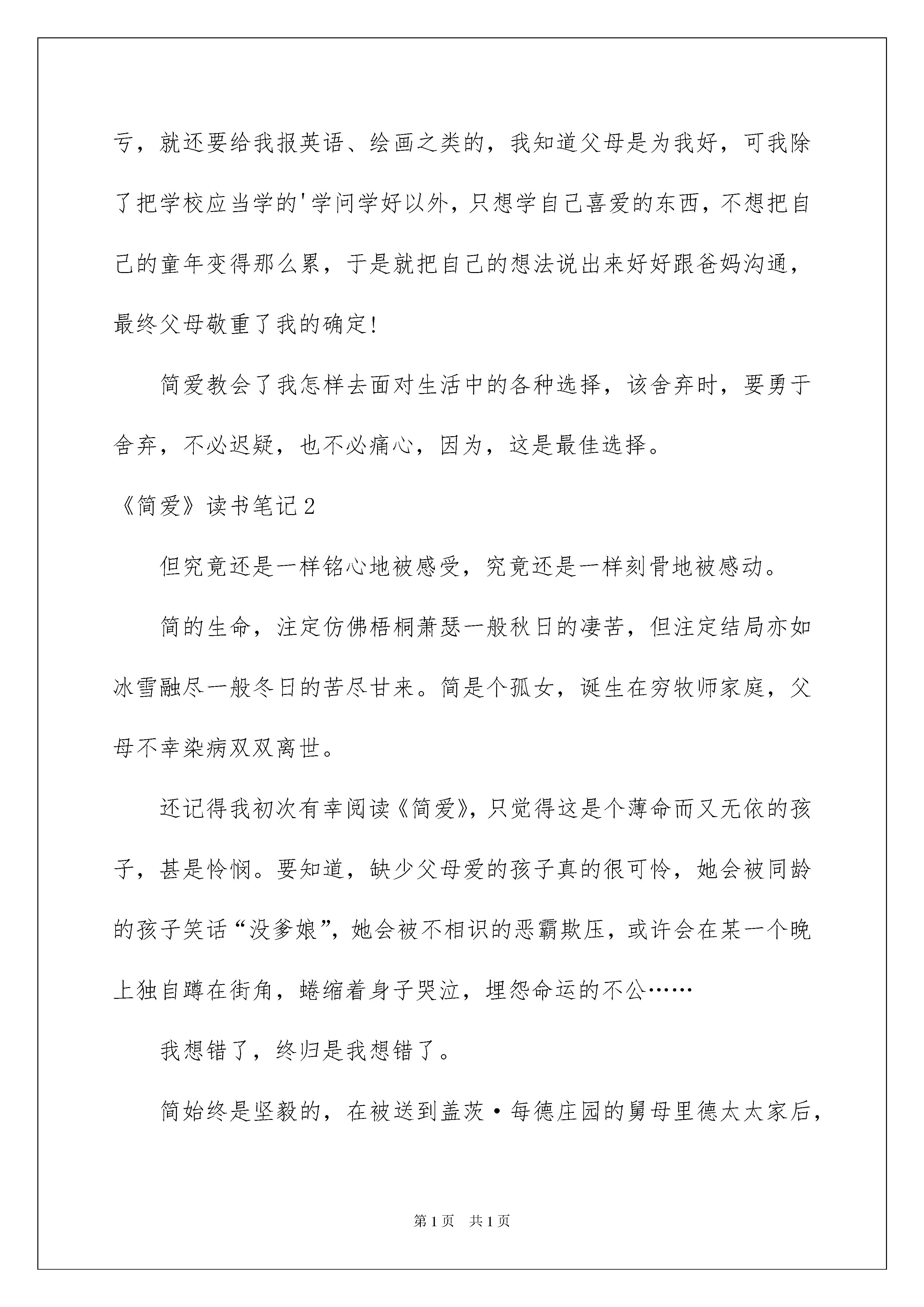 亏，就还要给我报英语、绘画之类的，我知道父母是为我好，可我除了把学校应当学的'学问学好以外，只想学自己喜爱的东西，不想把自己的童年变得那么累，于是就把自己的想法说出来好好跟爸妈沟通，最终父母敬重了我的确定!

简爱教会了我怎样去面对生活中的各种选择，该舍弃时，要勇于舍弃，不必迟疑，也不必痛心，因为，这是最佳选择。

《简爱》读书笔记2

但究竟还是一样铭心地被感受，究竟还是一样刻骨地被感动。

简的生命，注定仿佛梧桐萧瑟一般秋日的凄苦，但注定结局亦如冰雪融尽一般冬日的苦尽甘来。简是个孤女，诞生在穷牧师家庭，父母不幸染病双双离世。

还记得我初次有幸阅读《简爱》，只觉得这是个薄命而又无依的孩子，甚是怜悯。要知道，缺少父母爱的孩子真的很可怜，她会被同龄的孩子笑话“没爹娘”，她会被不相识的恶霸欺压，或许会在某一个晚上独自蹲在街角，蜷缩着身子哭泣，埋怨命运的不公……

我想错了，终归是我想错了。

简始终是坚毅的，在被送到盖茨·每德庄园的舅母里德太太家后，

第1页 共1页